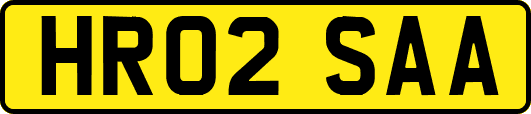 HR02 SAA